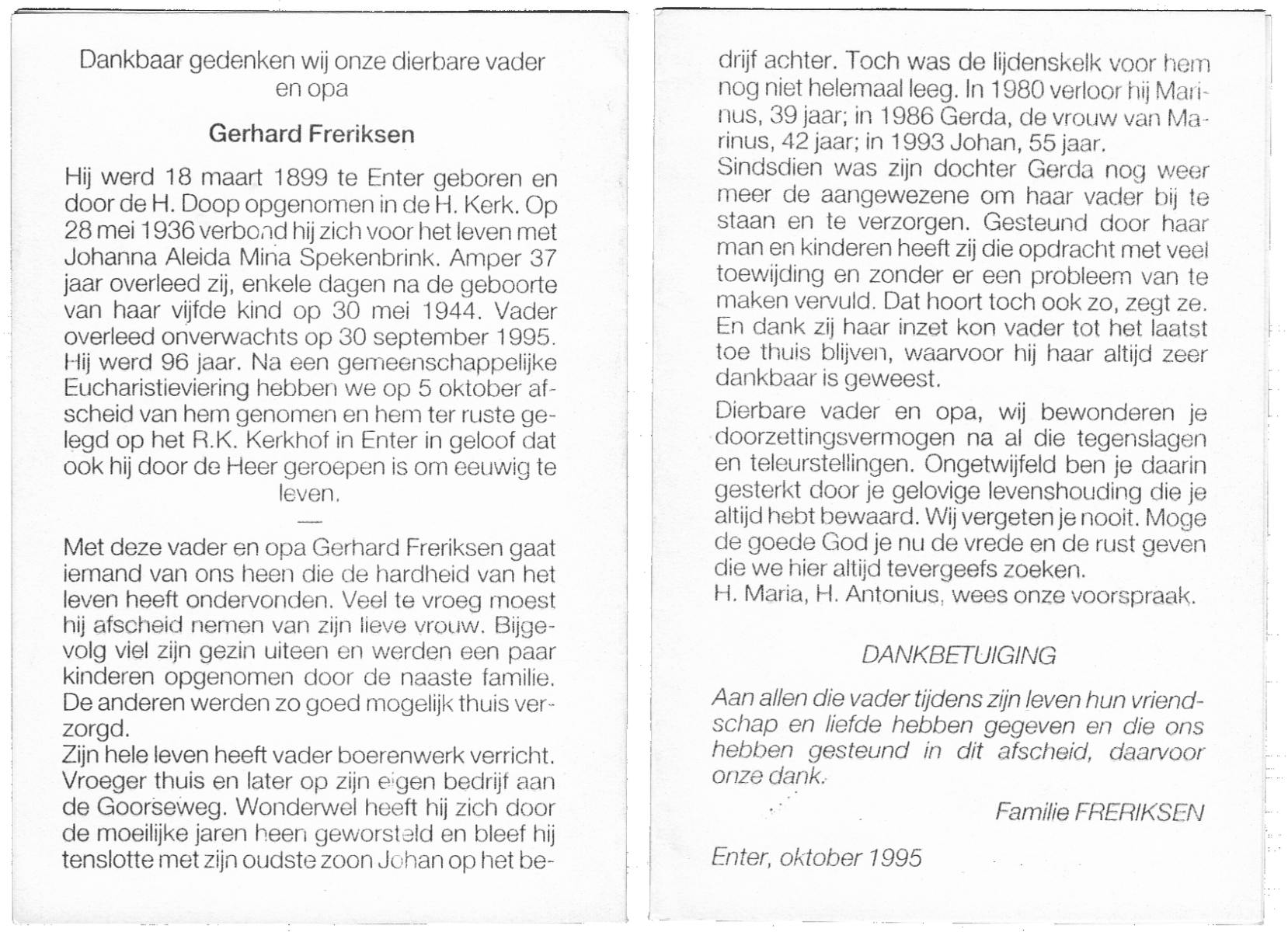 Dankbaar gedenken wij onze dierbare vader en opa

Gerhard Freriksen

Hij werd 18 maart 1899 te Enter geboren en door de H. Doop opgenomen in de H. Kerk. Op 28 mei 1936 verbond hij zich voor het leven met Johanna Aleida Mina Spekenbrink. Amper 37 jaar overleed zij, enkele dagen na de geboorte van haar vijfde kind op 30 mei 1944. Vader overleed onverwachts op 30 september 1995. Hij werd 96 jaar. Na een gemeenschappelijke Eucharistieviering hebben we op 5 oktober afscheid van hem genomen en hem ter ruste gelegd op het R.K. Kerkhof in Enter in geloof dat ook hij door de Heer geroepen is om eeuwig te leven.

—

Met deze vader en opa Gerhard Freriksen gaat iemand van ons heen die de hardheid van het leven heeft ondervonden. Veel te vroeg moest hij afscheid nemen van zijn lieve vrouw. Bijgevolg viel zijn gezin uiteen en werden een paar kinderen opgenomen door de naaste familie. De anderen werden zo goed mogelijk thuis verzorgd.
Zijn hele leven heeft vader boerenwerk verricht. Vroeger thuis en later op zijn eigen bedrijf aan de Goorseweg. Wonderwel heeft hij zich door de moeilijke jaren heen geworsteld en bleef hij tenslotte met zijn oudste zoon Johan op het bedrijf achter. Toch was de lijdenskelk voor hem nog niet helemaal leeg. In 1980 verloor hij Marinus, 39 jaar; in 1986 Gerda, de vrouw van Marinus, 42 jaar; in 1993 Johan, 55 jaar.
Sindsdien was zijn dochter Gerda nog weer meer de aangewezene om haar vader bij te staan en te verzorgen. Gesteund door haar man en kinderen heeft zij die opdracht met veel toewijding en zonder er een probleem van te maken vervuld. Dat hoort toch ook zo, zegt ze. En dank zij haar inzet kon vader tot het laatst toe thuis blijven, waarvoor hij haar altijd zeer dankbaar is geweest.

Dierbare vader en opa, wij bewonderen je doorzettingsvermogen na al die tegenslagen en teleurstellingen. Ongetwijfeld ben je daarin gesterkt door je gelovige levenshouding die je altijd hebt bewaard. Wij vergeten je nooit. Moge de goede God je nu de vrede en de rust geven die we hier altijd tevergeefs zoeken.
H. Maria, H. Antonius, wees onze voorspraak.

DANKBETUIGING

Aan allen die vader tijdens zijn leven hun vriendschap en liefde hebben gegeven en die ons hebben gesteund in dit afscheid, daarvoor onze dank.

Familie FRERIKSEN

Enter, oktober 1995